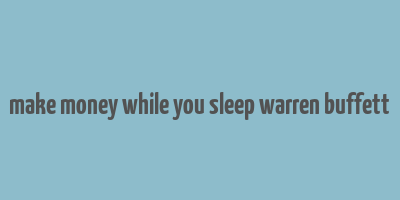 make money while you sleep warren buffett